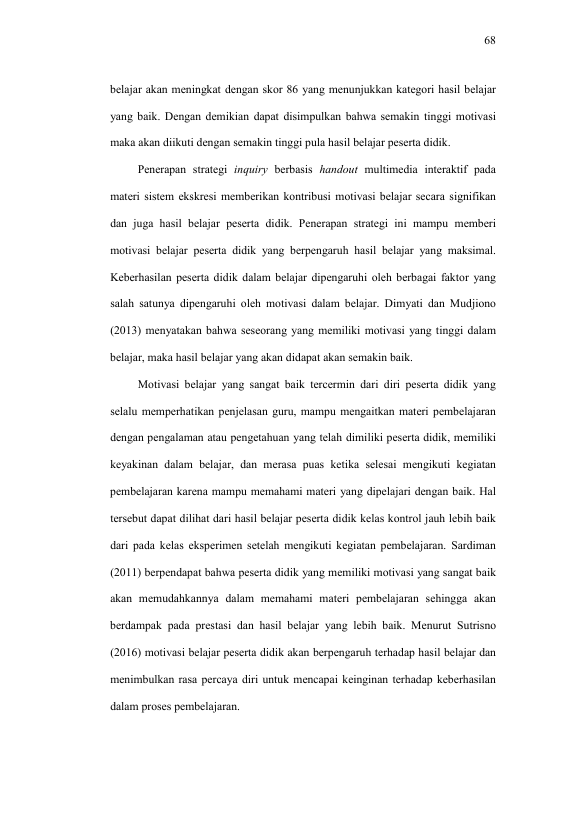 68

belajar akan meningkat dengan skor 86 yang menunjukkan kategori hasil belajar yang baik. Dengan demikian dapat disimpulkan bahwa semakin tinggi motivasi maka akan diikuti dengan semakin tinggi pula hasil belajar peserta didik.

Penerapan strategi inquiry berbasis handout multimedia interaktif pada materi sistem ekskresi memberikan kontribusi motivasi belajar secara signifikan dan juga hasil belajar peserta didik. Penerapan strategi ini mampu memberi motivasi belajar peserta didik yang berpengaruh hasil belajar yang maksimal. Keberhasilan peserta didik dalam belajar dipengaruhi oleh berbagai faktor yang salah satunya dipengaruhi oleh motivasi dalam belajar. Dimyati dan Mudjiono (2013) menyatakan bahwa seseorang yang memiliki motivasi yang tinggi dalam belajar, maka hasil belajar yang akan didapat akan semakin baik.

Motivasi belajar yang sangat baik tercermin dari diri peserta didik yang selalu memperhatikan penjelasan guru, mampu mengaitkan materi pembelajaran dengan pengalaman atau pengetahuan yang telah dimiliki peserta didik, memiliki keyakinan dalam belajar, dan merasa puas ketika selesai mengikuti kegiatan pembelajaran karena mampu memahami materi yang dipelajari dengan baik. Hal tersebut dapat dilihat dari hasil belajar peserta didik kelas kontrol jauh lebih baik dari pada kelas eksperimen setelah mengikuti kegiatan pembelajaran. Sardiman (2011) berpendapat bahwa peserta didik yang memiliki motivasi yang sangat baik akan memudahkannya dalam memahami materi pembelajaran sehingga akan berdampak pada prestasi dan hasil belajar yang lebih baik. Menurut Sutrisno (2016) motivasi belajar peserta didik akan berpengaruh terhadap hasil belajar dan menimbulkan rasa percaya diri untuk mencapai keinginan terhadap keberhasilan dalam proses pembelajaran.